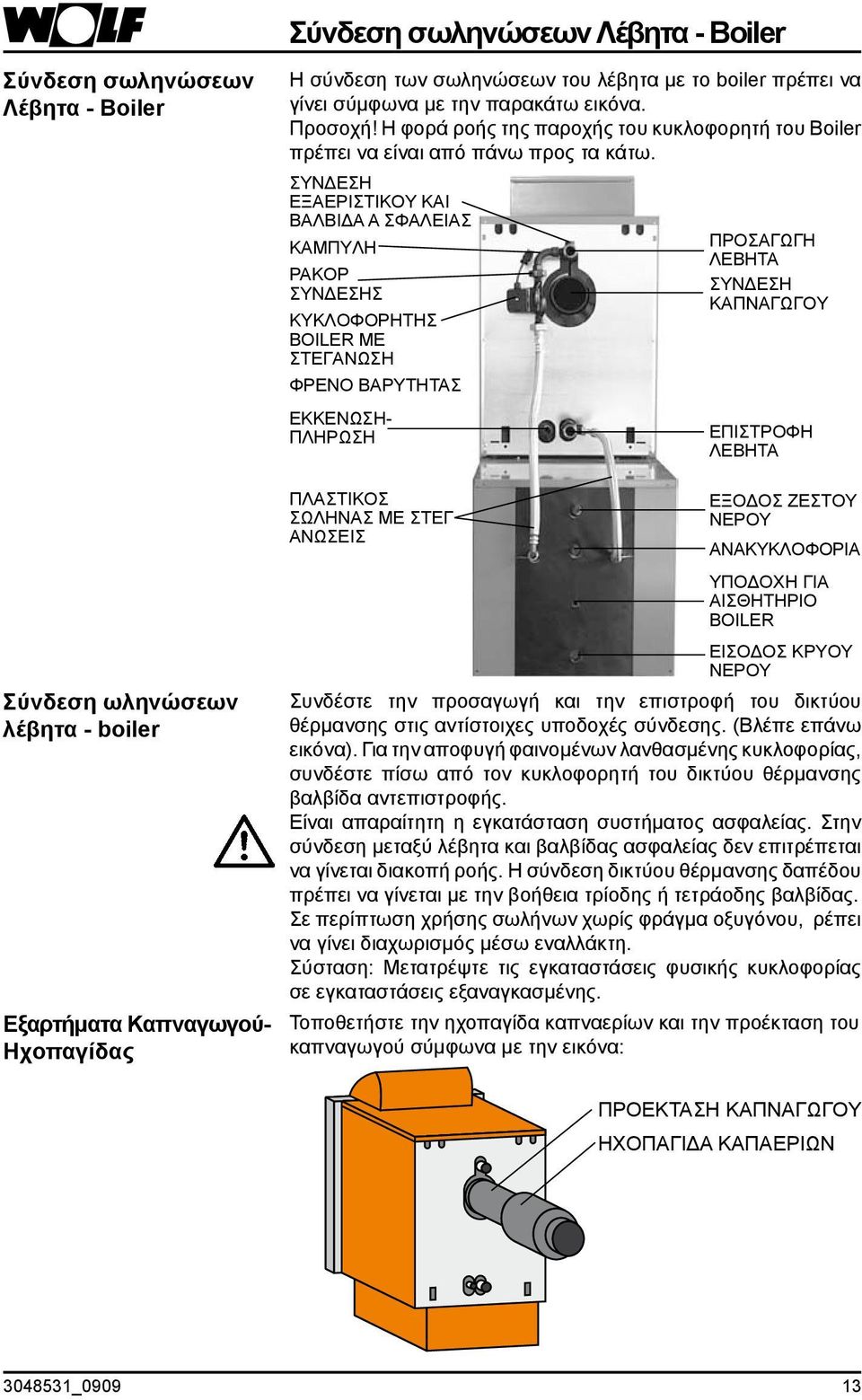 WOLF

Σύνδεση σωληνώσεων Λέβητα - Boiler

Σύνδεση σωληνώσεων Λέβητα - Boiler

Η σύνδεση των σωληνώσεων του λέβητα με το boiler πρέπει να γίνει σύμφωνα με την παρακάτω εικόνα.
Προσοχή! Η φορά ροής της παροχής του κυκλοφορητή του Boiler πρέπει να είναι από πάνω προς τα κάτω.

ΣΥΝΔΕΣΗ ΕΞΑΕΡΙΣΤΙΚΟΥ ΚΑΙ ΒΑΛΒΙΔΑ Α ΣΦΑΛΕΙΑΣ
ΚΑΜΠΥΛΗ
ΡΑΚΟΡ ΣΥΝΔΕΣΗΣ
ΚΥΚΛΟΦΟΡΗΤΗΣ BOILER ΜΕ ΣΤΕΓΑΝΩΣΗ
ΦΡΕΝΟ ΒΑΡΥΤΗΤΑΣ
ΕΚΚΕΝΩΣΗ-ΠΛΗΡΩΣΗ
ΠΛΑΣΤΙΚΟΣ ΣΩΛΗΝΑΣ ΜΕ ΣΤΕΓΑΝΩΣΕΙΣ
ΠΡΟΣΑΓΩΓΗ ΛΕΒΗΤΑ
ΣΥΝΔΕΣΗ ΚΑΠΝΑΓΩΓΟΥ
ΕΠΙΣΤΡΟΦΗ ΛΕΒΗΤΑ
ΕΞΟΔΟΣ ΖΕΣΤΟΥ ΝΕΡΟΥ
ΑΝΑΚΥΚΛΟΦΟΡΙΑ
ΥΠΟΔΟΧΗ ΓΙΑ ΑΙΣΘΗΤΗΡΙΟ BOILER
ΕΙΣΟΔΟΣ ΚΡΥΟΥ ΝΕΡΟΥ

Σύνδεση ωληνώσεων λέβητα - boiler

Συνδέστε την προσαγωγή και την επιστροφή του δικτύου θέρμανσης στις αντίστοιχες υποδοχές σύνδεσης. (Βλέπε επάνω εικόνα). Για την αποφυγή φαινομένων λανθασμένης κυκλοφορίας, συνδέστε πίσω από τον κυκλοφορητή του δικτύου θέρμανσης βαλβίδα αντεπιστροφής.
Είναι απαραίτητη η εγκατάσταση συστήματος ασφαλείας. Στην σύνδεση μεταξύ λέβητα και βαλβίδας ασφαλείας δεν επιτρέπεται να γίνεται διακοπή ροής. Η σύνδεση δικτύου θέρμανσης δαπέδου πρέπει να γίνεται με την βοήθεια τρίοδης ή τετράοδης βαλβίδας. Σε περίπτωση χρήσης σωλήνων χωρίς φράγμα οξυγόνου, ρέπει να γίνει διαχωρισμός μέσω εναλλάκτη.
Σύσταση: Μετατρέψτε τις εγκαταστάσεις φυσικής κυκλοφορίας σε εγκαταστάσεις εξαναγκασμένης.

Εξαρτήματα Καπναγωγού-Ηχοπαγίδας

Τοποθετήστε την ηχοπαγίδα καπναερίων και την προέκταση του καπναγωγού σύμφωνα με την εικόνα:

ΠΡΟΕΚΤΑΣΗ ΚΑΠΝΑΓΩΓΟΥ
ΗΧΟΠΑΓΙΔΑ ΚΑΠΑΕΡΙΩΝ

3048531_0909
13